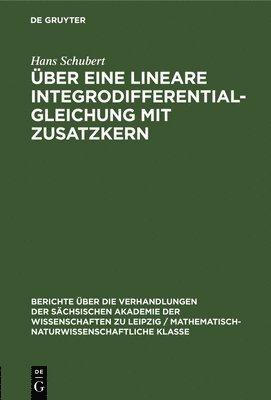 DE GRUYTER

Hans Schubert

ÜBER EINE LINEARE INTEGRODIFFERENTIALGLEICHUNG MIT ZUSATZKERN

BERICHTE ÜBER DIE VERHANDLUNGEN DER SÄCHSISCHEN AKADEMIE DER WISSENSCHAFTEN ZU LEIPZIG / MATHEMATISCH-NATURWISSENSCHAFTLICHE KLASSE

DE G